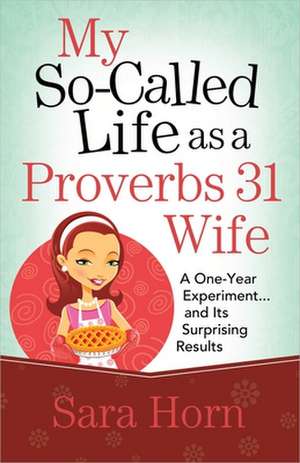 My So-Called Life as a Proverbs 31 Wife

A One-Year Experiment... and Its Surprising Results

Sara Horn